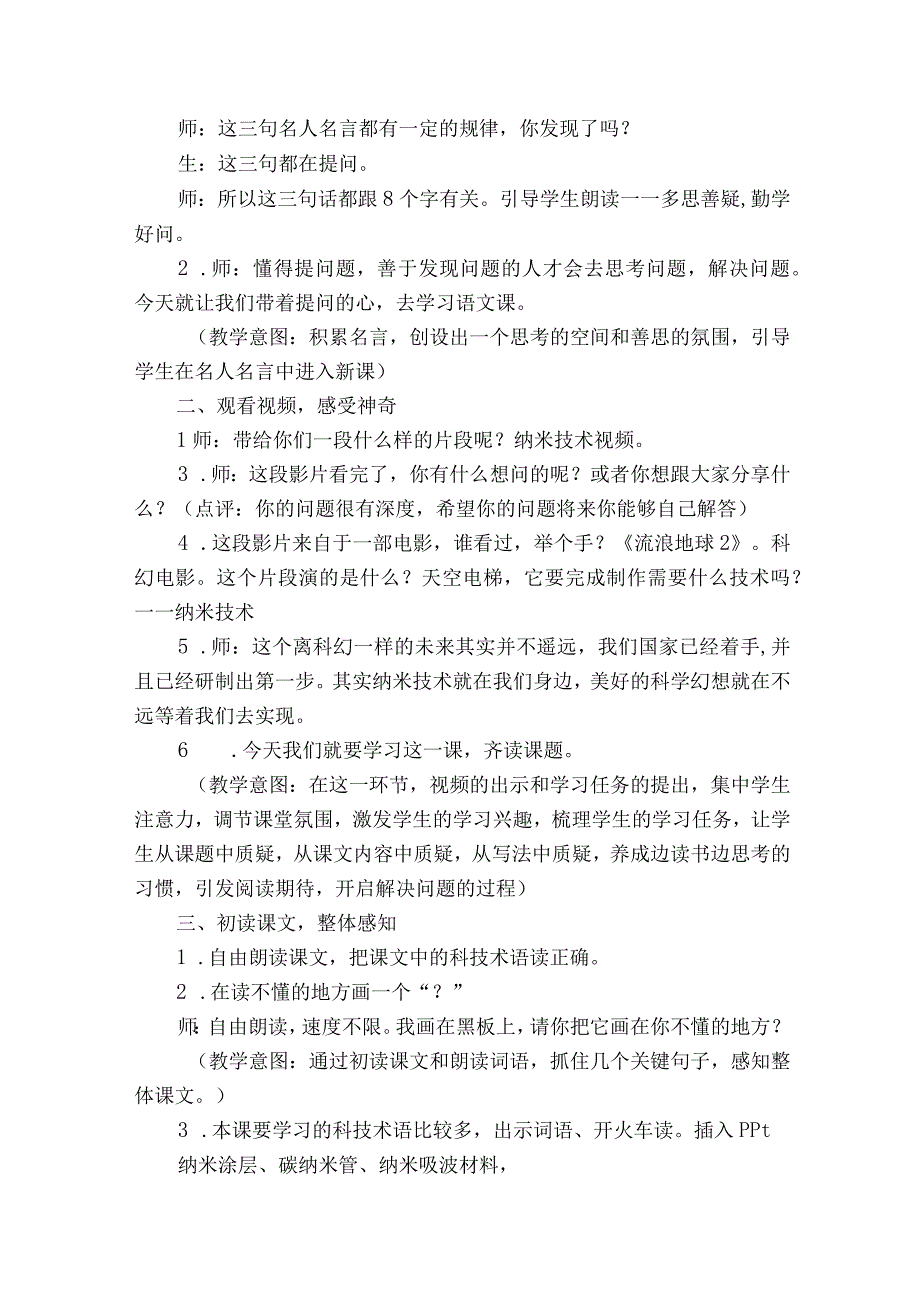 师：这三句名人名言都有一定的规律，你发现了吗？

生：这三句都在提问。

师：所以这三句话都跟8个字有关。引导学生朗读一一多思善疑，勤学好问。

2．师：懂得提问题，善于发现问题的人才会去思考问题，解决问题。今天就让我们带着提问的心，去学习语文课。

（教学意图：积累名言，创设出一个思考的空间和善思的氛围，引导学生在名人名言中进入新课）

二、观看视频，感受神奇

1师：带给你们一段什么样的片段呢？纳米技术视频。

3．师：这段影片看完了，你有什么想问的呢？或者你想跟大家分享什么？（点评：你的问题很有深度，希望你的问题将来你能够自己解答）

4．这段影片来自于一部电影，谁看过，举个手？《流浪地球2》。科幻电影。这个片段演的是什么？天空电梯，它要完成制作需要什么技术吗？一一纳米技术

5．师：这个离科幻一样的未来其实并不遥远，我们国家已经着手,并且已经研制出第一步。其实纳米技术就在我们身边，美好的科学幻想就在不远等着我们去实现。

6　．今天我们就要学习这一课，齐读课题。

（教学意图：在这一环节，视频的出示和学习任务的提出，集中学生注意力，调节课堂氛围，激发学生的学习兴趣，梳理学生的学习任务，让学生从课题中质疑，从课文内容中质疑，从写法中质疑，养成边读书边思考的习惯，引发阅读期待，开启解决问题的过程）

三、初读课文，整体感知

1．自由朗读课文，把课文中的科技术语读正确。

2．在读不懂的地方画一个“？”

师：自由朗读，速度不限。我画在黑板上，请你把它画在你不懂的地方？

（教学意图：通过初读课文和朗读词语，抓住几个关键句子，感知整体课文。）

3．本课要学习的科技术语比较多，出示词语、开火车读。插入PPt

纳米涂层、碳纳米管、纳米吸波材料，